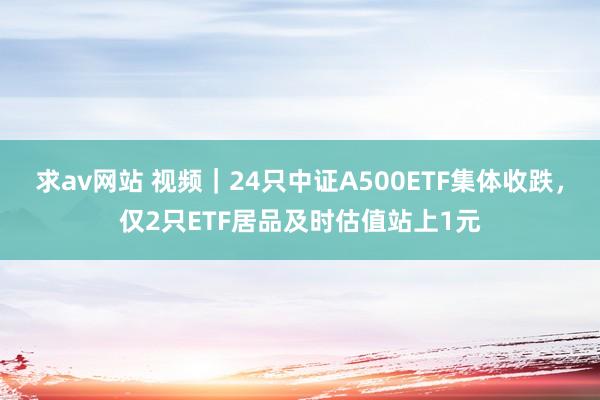 求av网站 视频｜24只中证A500ETF集体收跌，仅2只ETF居品及时估值站上1元